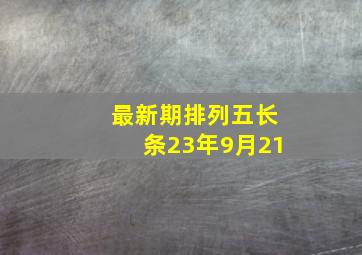 最新期排列五长条23年9月21